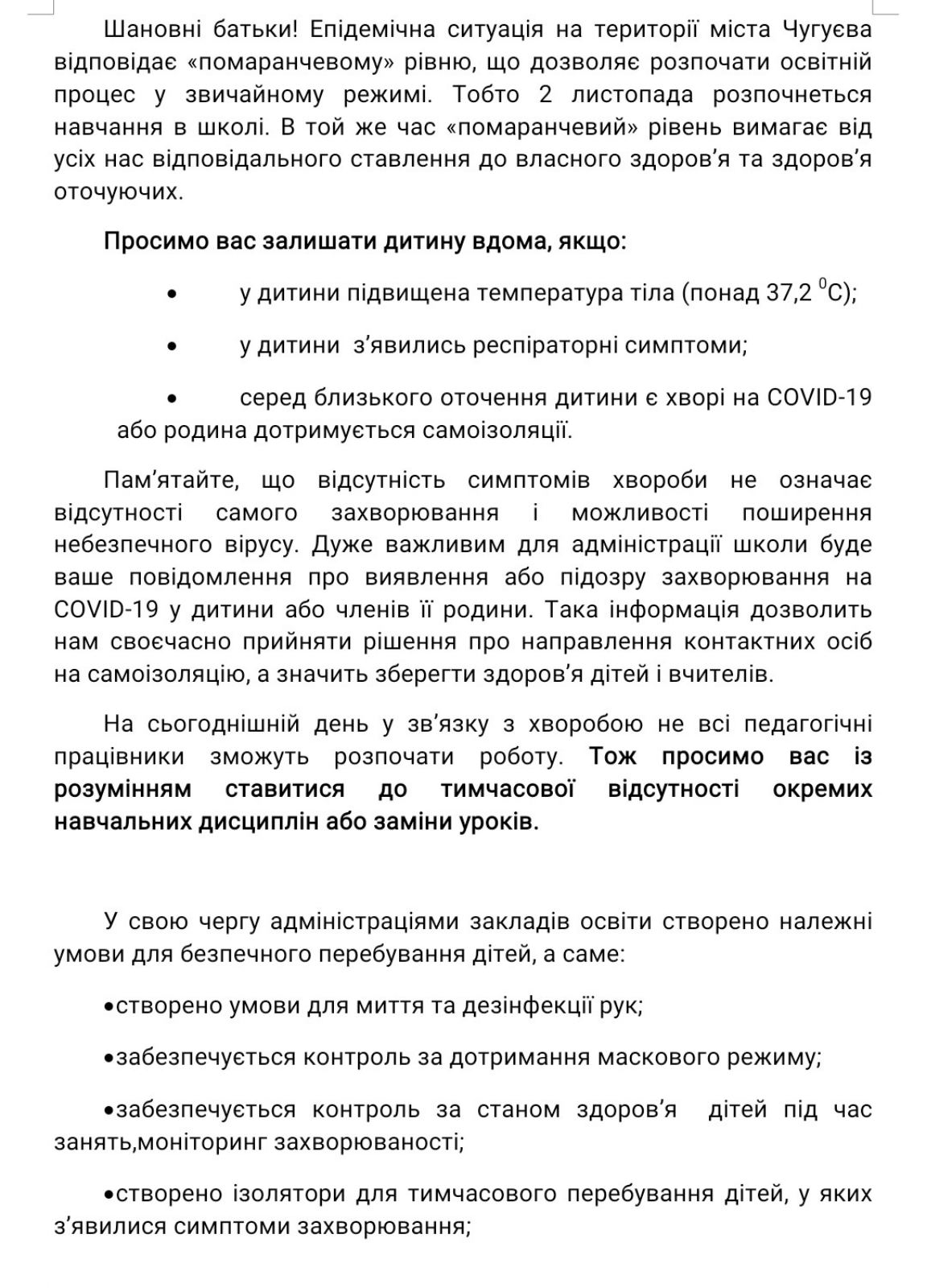 Шановні батьки! Епідемічна ситуація на території міста Чугуєва відповідає «помаранчевому» рівню, що дозволяє розпочати освітній процес у звичайному режимі. Тобто 2 листопада розпочнеться навчання в школі. В той же час «помаранчевий» рівень вимагає від усіх нас відповідального ставлення до власного здоров'я та здоров'я оточуючих.

Просимо вас залишати дитину вдома, якщо:

• у дитини підвищена температура тіла (понад 37,2 $^0$C);

• у дитини з'явились респіраторні симптоми;

• серед близького оточення дитини є хворі на COVID-19 або родина дотримується самоізоляції.

Пам'ятайте, що відсутність симптомів хвороби не означає відсутності самого захворювання і можливості поширення небезпечного вірусу. Дуже важливим для адміністрації школи буде ваше повідомлення про виявлення або підозру захворювання на COVID-19 у дитини або членів її родини. Така інформація дозволить нам своєчасно прийняти рішення про направлення контактних осіб на самоізоляцію, а значить зберегти здоров'я дітей і вчителів.

На сьогоднішній день у зв'язку з хворобою не всі педагогічні працівники зможуть розпочати роботу. Тож просимо вас із розумінням ставитися до тимчасової відсутності окремих навчальних дисциплін або заміни уроків.

У свою чергу адміністраціями закладів освіти створено належні умови для безпечного перебування дітей, а саме:

•створено умови для миття та дезінфекції рук;

•забезпечується контроль за дотримання маскового режиму;

•забезпечується контроль за станом здоров'я дітей під час занять,моніторинг захворюваності;

•створено ізолятори для тимчасового перебування дітей, у яких з'явилися симптоми захворювання;